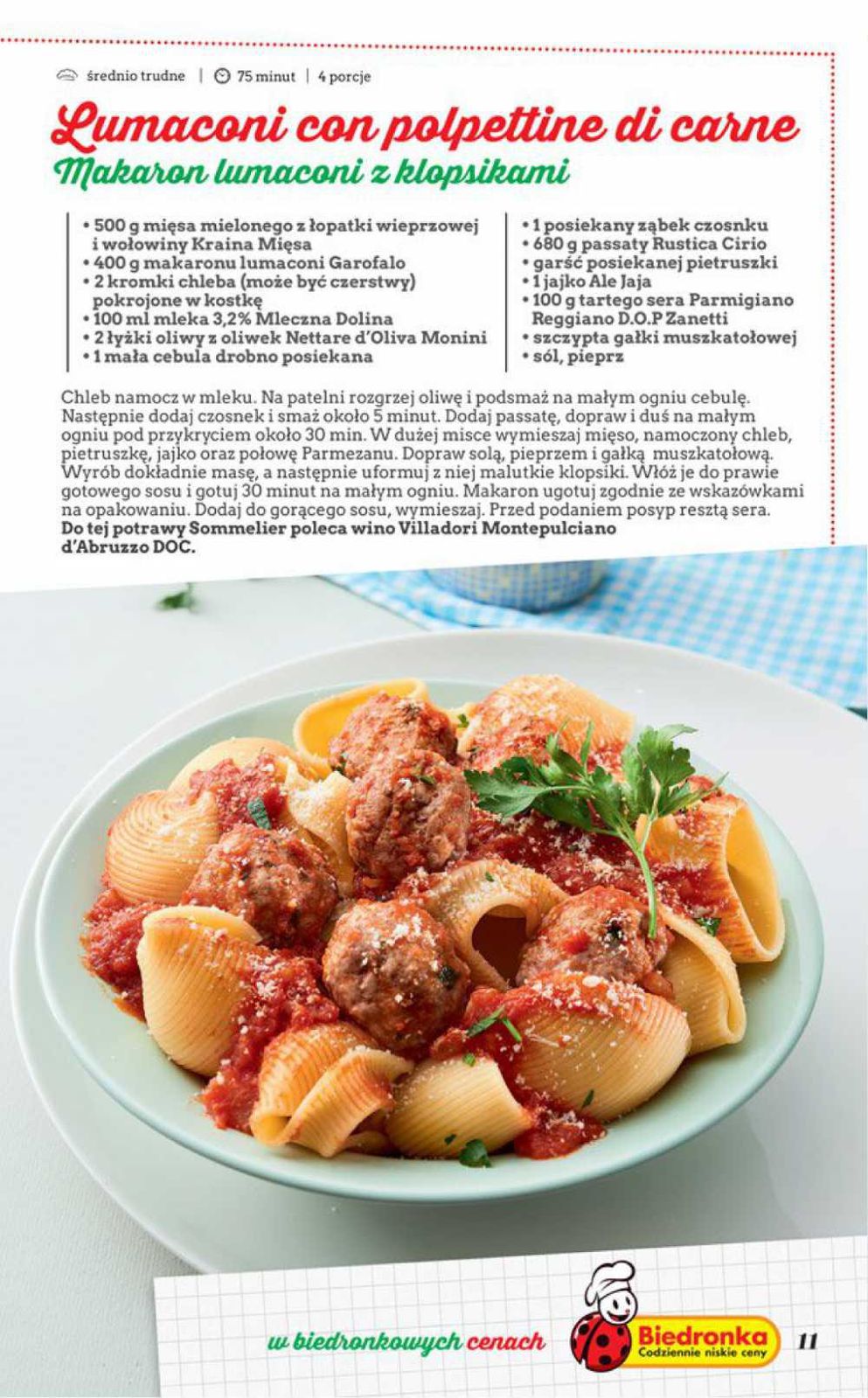 średnio trudne | 75 minut | 4 porcje

Lumaconi con polpettine di carne

Makaron lumaconi z klopsikami

• 500 g mięsa mielonego z łopatki wieprzowej i wołowiny Kraina Mięsa
• 400 g makaronu lumaconi Garofalo
• 2 kromki chleba (może być czerstwy) pokrojone w kostkę
• 100 ml mleka 3,2% Mleczna Dolina
• 2 łyżki oliwy z oliwek Nettare d'Oliva Monini
• 1 mała cebula drobno posiekana

• 1 posiekany ząbek czosnku
• 680 g passaty Rustica Cirio
• garść posiekanej pietruszki
• 1 jajko Ale Jaja
• 100 g tartego sera Parmigiano Reggiano D.O.P Zanetti
• szczypta gałki muszkatołowej
• sól, pieprz

Chleb namocz w mleku. Na patelni rozgrzej oliwę i podsmaż na małym ogniu cebulę. Następnie dodaj czosnek i smaż około 5 minut. Dodaj passatę, dopraw i duś na małym ogniu pod przykryciem około 30 min. W dużej misce wymieszaj mięso, namoczony chleb, pietruszkę, jajko oraz połowę Parmezanu. Dopraw solą, pieprzem i gałką muszkatołową. Wyrób dokładnie masę, a następnie uformuj z niej malutkie klopsiki. Włóż je do prawie gotowego sosu i gotuj 30 minut na małym ogniu. Makaron ugotuj zgodnie ze wskazówkami na opakowaniu. Dodaj do gorącego sosu, wymieszaj. Przed podaniem posyp resztą sera. Do tej potrawy Sommelier poleca wino Villadori Montepulciano d'Abruzzo DOC.

w biedronkowych cenach

Biedronka
Codziennie niskie ceny

11